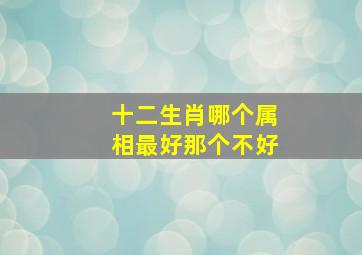 十二生肖哪个属相最好那个不好